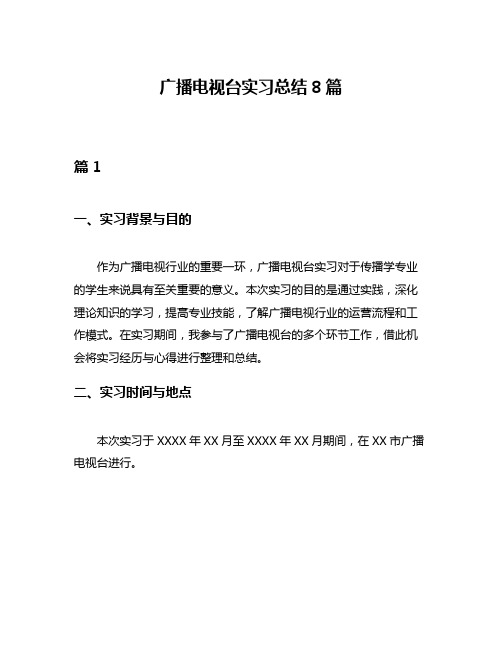 广播电视台实习总结 8 篇

篇 1

一、实习背景与目的

作为广播电视行业的重要一环，广播电视台实习对于传播学专业的学生来说具有至关重要的意义。本次实习的目的是通过实践，深化理论知识的学习，提高专业技能，了解广播电视行业的运营流程和工作模式。在实习期间，我参与了广播电视台的多个环节工作，借此机会将实习经历与心得进行整理和总结。

二、实习时间与地点

本次实习于 XXXX 年 XX 月至 XXXX 年 XX 月期间，在 XX 市广播电视台进行。